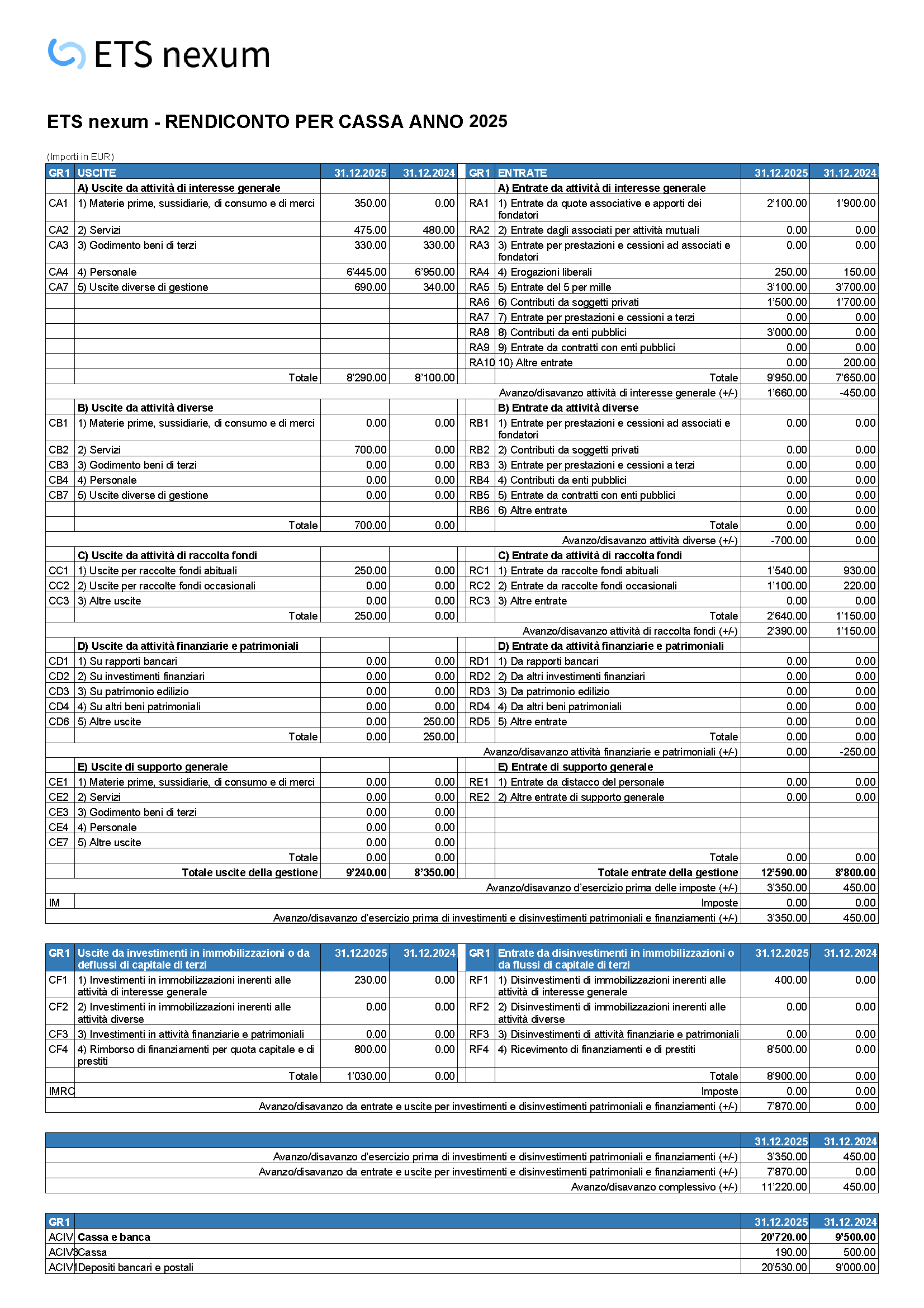 ETS nexum

ETS nexum - RENDICONTO PER CASSA ANNO 2025

(Importi in EUR)

| GR1 | USCITE | 31.12.2025 | 31.12.2024 | GR1 | ENTRATE | 31.12.2025 | 31.12.2024 |
|---|---|---|---|---|---|---|---|
| | A) Uscite da attività di interesse generale | | | | A) Entrate da attività di interesse generale | | |
| CA1 | 1) Materie prime, sussidiarie, di consumo e di merci | 350.00 | 0.00 | RA1 | 1) Entrate da quote associative e apporti dei fondatori | 2'100.00 | 1'900.00 |
| CA2 | 2) Servizi | 475.00 | 480.00 | RA2 | 2) Entrate dagli associati per attività mutuali | 0.00 | 0.00 |
| CA3 | 3) Godimento beni di terzi | 330.00 | 330.00 | RA3 | 3) Entrate per prestazioni e cessioni ad associati e fondatori | 0.00 | 0.00 |
| CA4 | 4) Personale | 6'445.00 | 6'950.00 | RA4 | 4) Erogazioni liberali | 250.00 | 150.00 |
| CA7 | 5) Uscite diverse di gestione | 690.00 | 340.00 | RA5 | 5) Entrate del 5 per mille | 3'100.00 | 3'700.00 |
| | | | | RA6 | 6) Contributi da soggetti privati | 1'500.00 | 1'700.00 |
| | | | | RA7 | 7) Entrate per prestazioni e cessioni a terzi | 0.00 | 0.00 |
| | | | | RA8 | 8) Contributi da enti pubblici | 3'000.00 | 0.00 |
| | | | | RA9 | 9) Entrate da contratti con enti pubblici | 0.00 | 0.00 |
| | | | | RA10 | 10) Altre entrate | 0.00 | 200.00 |
| | Totale | 8'290.00 | 8'100.00 | | Totale | 9'950.00 | 7'650.00 |
| | | | | | Avanzo/disavanzo attività di interesse generale (+/-) | 1'660.00 | -450.00 |
| | B) Uscite da attività diverse | | | | B) Entrate da attività diverse | | |
| CB1 | 1) Materie prime, sussidiarie, di consumo e di merci | 0.00 | 0.00 | RB1 | 1) Entrate per prestazioni e cessioni ad associati e fondatori | 0.00 | 0.00 |
| CB2 | 2) Servizi | 700.00 | 0.00 | RB2 | 2) Contributi da soggetti privati | 0.00 | 0.00 |
| CB3 | 3) Godimento beni di terzi | 0.00 | 0.00 | RB3 | 3) Entrate per prestazioni e cessioni a terzi | 0.00 | 0.00 |
| CB4 | 4) Personale | 0.00 | 0.00 | RB4 | 4) Contributi da enti pubblici | 0.00 | 0.00 |
| CB7 | 5) Uscite diverse di gestione | 0.00 | 0.00 | RB5 | 5) Entrate da contratti con enti pubblici | 0.00 | 0.00 |
| | | | | RB6 | 6) Altre entrate | 0.00 | 0.00 |
| | Totale | 700.00 | 0.00 | | Totale | 0.00 | 0.00 |
| | | | | | Avanzo/disavanzo attività diverse (+/-) | -700.00 | 0.00 |
| | C) Uscite da attività di raccolta fondi | | | | C) Entrate da attività di raccolta fondi | | |
| CC1 | 1) Uscite per raccolte fondi abituali | 250.00 | 0.00 | RC1 | 1) Entrate da raccolte fondi abituali | 1'540.00 | 930.00 |
| CC2 | 2) Uscite per raccolte fondi occasionali | 0.00 | 0.00 | RC2 | 2) Entrate da raccolte fondi occasionali | 1'100.00 | 220.00 |
| CC3 | 3) Altre uscite | 0.00 | 0.00 | RC3 | 3) Altre entrate | 0.00 | 0.00 |
| | Totale | 250.00 | 0.00 | | Totale | 2'640.00 | 1'150.00 |
| | | | | | Avanzo/disavanzo attività di raccolta fondi (+/-) | 2'390.00 | 1'150.00 |
| | D) Uscite da attività finanziarie e patrimoniali | | | | D) Entrate da attività finanziarie e patrimoniali | | |
| CD1 | 1) Su rapporti bancari | 0.00 | 0.00 | RD1 | 1) Da rapporti bancari | 0.00 | 0.00 |
| CD2 | 2) Su investimenti finanziari | 0.00 | 0.00 | RD2 | 2) Da altri investimenti finanziari | 0.00 | 0.00 |
| CD3 | 3) Su patrimonio edilizio | 0.00 | 0.00 | RD3 | 3) Da patrimonio edilizio | 0.00 | 0.00 |
| CD4 | 4) Su altri beni patrimoniali | 0.00 | 0.00 | RD4 | 4) Da altri beni patrimoniali | 0.00 | 0.00 |
| CD6 | 5) Altre uscite | 0.00 | 250.00 | RD5 | 5) Altre entrate | 0.00 | 0.00 |
| | Totale | 0.00 | 250.00 | | Totale | 0.00 | 0.00 |
| | | | | | Avanzo/disavanzo attività finanziarie e patrimoniali (+/-) | 0.00 | -250.00 |
| | E) Uscite di supporto generale | | | | E) Entrate di supporto generale | | |
| CE1 | 1) Materie prime, sussidiarie, di consumo e di merci | 0.00 | 0.00 | RE1 | 1) Entrate da distacco del personale | 0.00 | 0.00 |
| CE2 | 2) Servizi | 0.00 | 0.00 | RE2 | 2) Altre entrate di supporto generale | 0.00 | 0.00 |
| CE3 | 3) Godimento beni di terzi | 0.00 | 0.00 | | | | |
| CE4 | 4) Personale | 0.00 | 0.00 | | | | |
| CE7 | 5) Altre uscite | 0.00 | 0.00 | | | | |
| | Totale | 0.00 | 0.00 | | Totale | 0.00 | 0.00 |
| | Totale uscite della gestione | 9'240.00 | 8'350.00 | | Totale entrate della gestione | 12'590.00 | 8'800.00 |
| | | | | | Avanzo/disavanzo d'esercizio prima delle imposte (+/-) | 3'350.00 | 450.00 |
| IM | | | | | Imposte | 0.00 | 0.00 |
| | | | | | Avanzo/disavanzo d'esercizio prima di investimenti e disinvestimenti patrimoniali e finanziamenti (+/-) | 3'350.00 | 450.00 |

| GR1 | Uscite da investimenti in immobilizzazioni o da deflussi di capitale di terzi | 31.12.2025 | 31.12.2024 | GR1 | Entrate da disinvestimenti in immobilizzazioni o da flussi di capitale di terzi | 31.12.2025 | 31.12.2024 |
|---|---|---|---|---|---|---|---|
| CF1 | 1) Investimenti in immobilizzazioni inerenti alle attività di interesse generale | 230.00 | 0.00 | RF1 | 1) Disinvestimenti di immobilizzazioni inerenti alle attività di interesse generale | 400.00 | 0.00 |
| CF2 | 2) Investimenti in immobilizzazioni inerenti alle attività diverse | 0.00 | 0.00 | RF2 | 2) Disinvestimenti di immobilizzazioni inerenti alle attività diverse | 0.00 | 0.00 |
| CF3 | 3) Investimenti in attività finanziarie e patrimoniali | 0.00 | 0.00 | RF3 | 3) Disinvestimenti di attività finanziarie e patrimoniali | 0.00 | 0.00 |
| CF4 | 4) Rimborso di finanziamenti per quota capitale e di prestiti | 800.00 | 0.00 | RF4 | 4) Ricevimento di finanziamenti e di prestiti | 8'500.00 | 0.00 |
| | Totale | 1'030.00 | 0.00 | | Totale | 8'900.00 | 0.00 |
| IMRC | | | | | Imposte | 0.00 | 0.00 |
| | | | | | Avanzo/disavanzo da entrate e uscite per investimenti e disinvestimenti patrimoniali e finanziamenti (+/-) | 7'870.00 | 0.00 |

| | 31.12.2025 | 31.12.2024 |
|---|---|---|
| Avanzo/disavanzo d'esercizio prima di investimenti e disinvestimenti patrimoniali e finanziamenti (+/-) | 3'350.00 | 450.00 |
| Avanzo/disavanzo da entrate e uscite per investimenti e disinvestimenti patrimoniali e finanziamenti (+/-) | 7'870.00 | 0.00 |
| Avanzo/disavanzo complessivo (+/-) | 11'220.00 | 450.00 |

| GR1 | | 31.12.2025 | 31.12.2024 |
|---|---|---|---|
| ACIV | Cassa e banca | 20'720.00 | 9'500.00 |
| ACIV3 | Cassa | 190.00 | 500.00 |
| ACIV1 | Depositi bancari e postali | 20'530.00 | 9'000.00 |